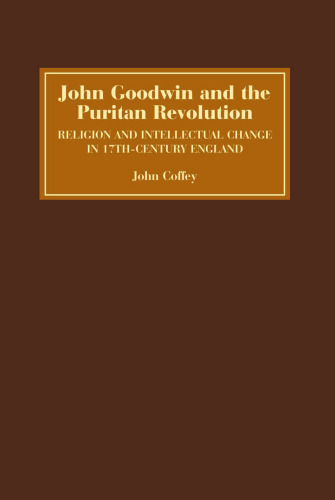 John Goodwin and the Puritan Revolution

RELIGION AND INTELLECTUAL CHANGE IN 17TH-CENTURY ENGLAND

John Coffey